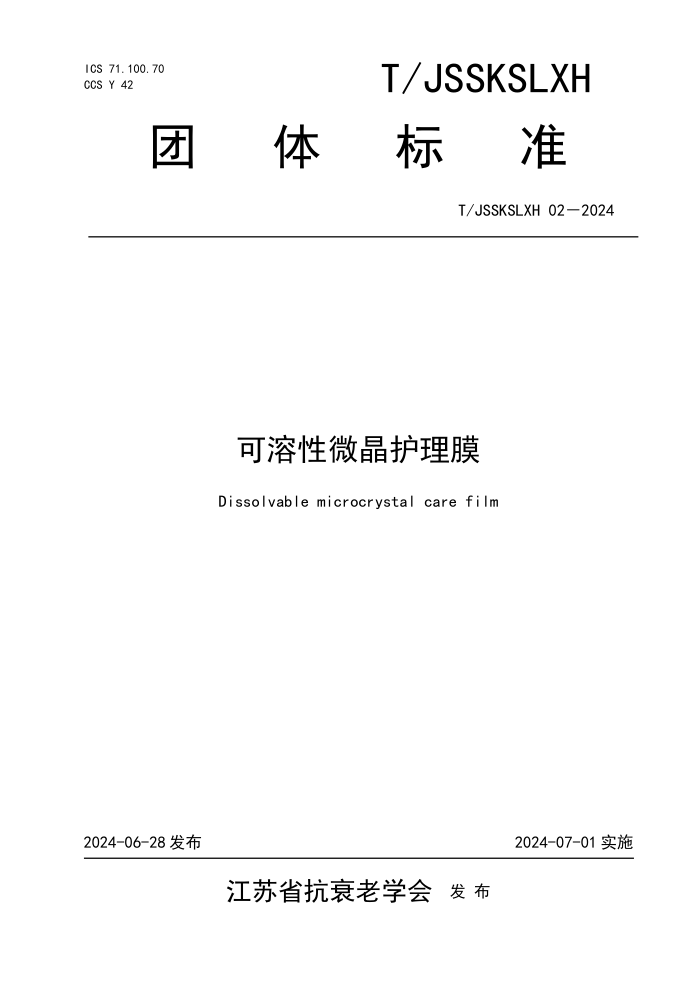 ICS 71.100.70
CCS Y 42

T/JSSKSLXH

团 体 标 准

T/JSSKSLXH 02—2024

可溶性微晶护理膜

Dissolvable microcrystal care film

2024-06-28 发布

2024-07-01 实施

江苏省抗衰老学会 发 布